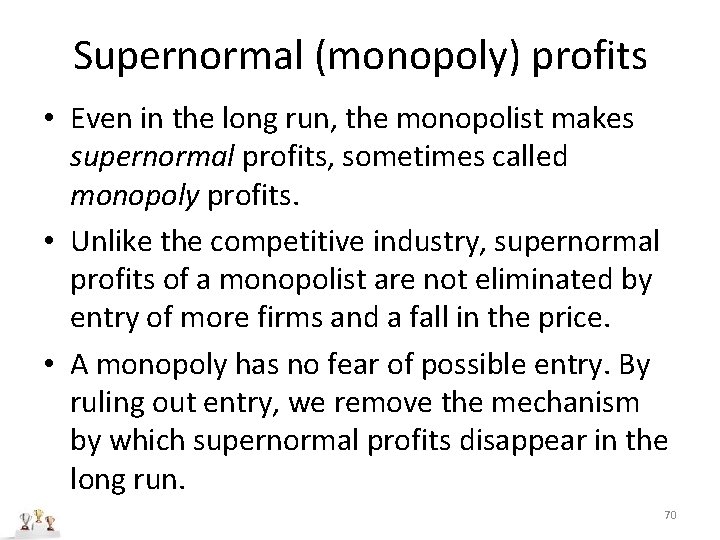 Supernormal (monopoly) profits

• Even in the long run, the monopolist makes supernormal profits, sometimes called monopoly profits.

• Unlike the competitive industry, supernormal profits of a monopolist are not eliminated by entry of more firms and a fall in the price.

• A monopoly has no fear of possible entry. By ruling out entry, we remove the mechanism by which supernormal profits disappear in the long run.

70